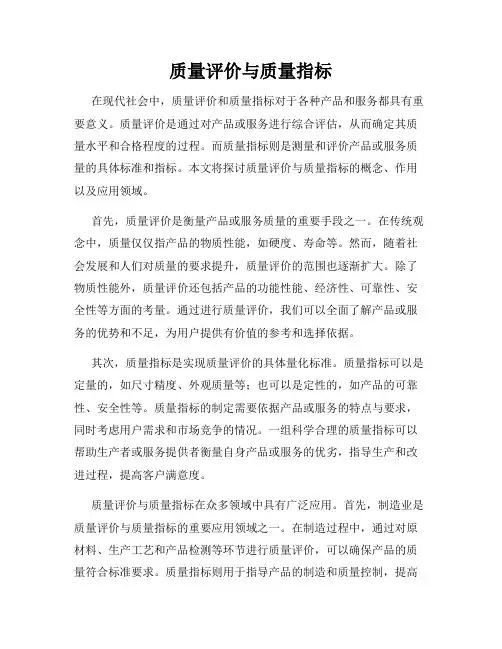 质量评价与质量指标

在现代社会中，质量评价和质量指标对于各种产品和服务都具有重要意义。质量评价是通过对产品或服务进行综合评估，从而确定其质量水平和合格程度的过程。而质量指标则是测量和评价产品或服务质量的具体标准和指标。本文将探讨质量评价与质量指标的概念、作用以及应用领域。

首先，质量评价是衡量产品或服务质量的重要手段之一。在传统观念中，质量仅仅指产品的物质性能，如硬度、寿命等。然而，随着社会发展和人们对质量的要求提升，质量评价的范围也逐渐扩大。除了物质性能外，质量评价还包括产品的功能性能、经济性、可靠性、安全性等方面的考量。通过进行质量评价，我们可以全面了解产品或服务的优势和不足，为用户提供有价值的参考和选择依据。

其次，质量指标是实现质量评价的具体量化标准。质量指标可以是定量的，如尺寸精度、外观质量等；也可以是定性的，如产品的可靠性、安全性等。质量指标的制定需要依据产品或服务的特点与要求，同时考虑用户需求和市场竞争的情况。一组科学合理的质量指标可以帮助生产者或服务提供者衡量自身产品或服务的优劣，指导生产和改进过程，提高客户满意度。

质量评价与质量指标在众多领域中具有广泛应用。首先，制造业是质量评价与质量指标的重要应用领域之一。在制造过程中，通过对原材料、生产工艺和产品检测等环节进行质量评价，可以确保产品的质量符合标准要求。质量指标则用于指导产品的制造和质量控制，提高